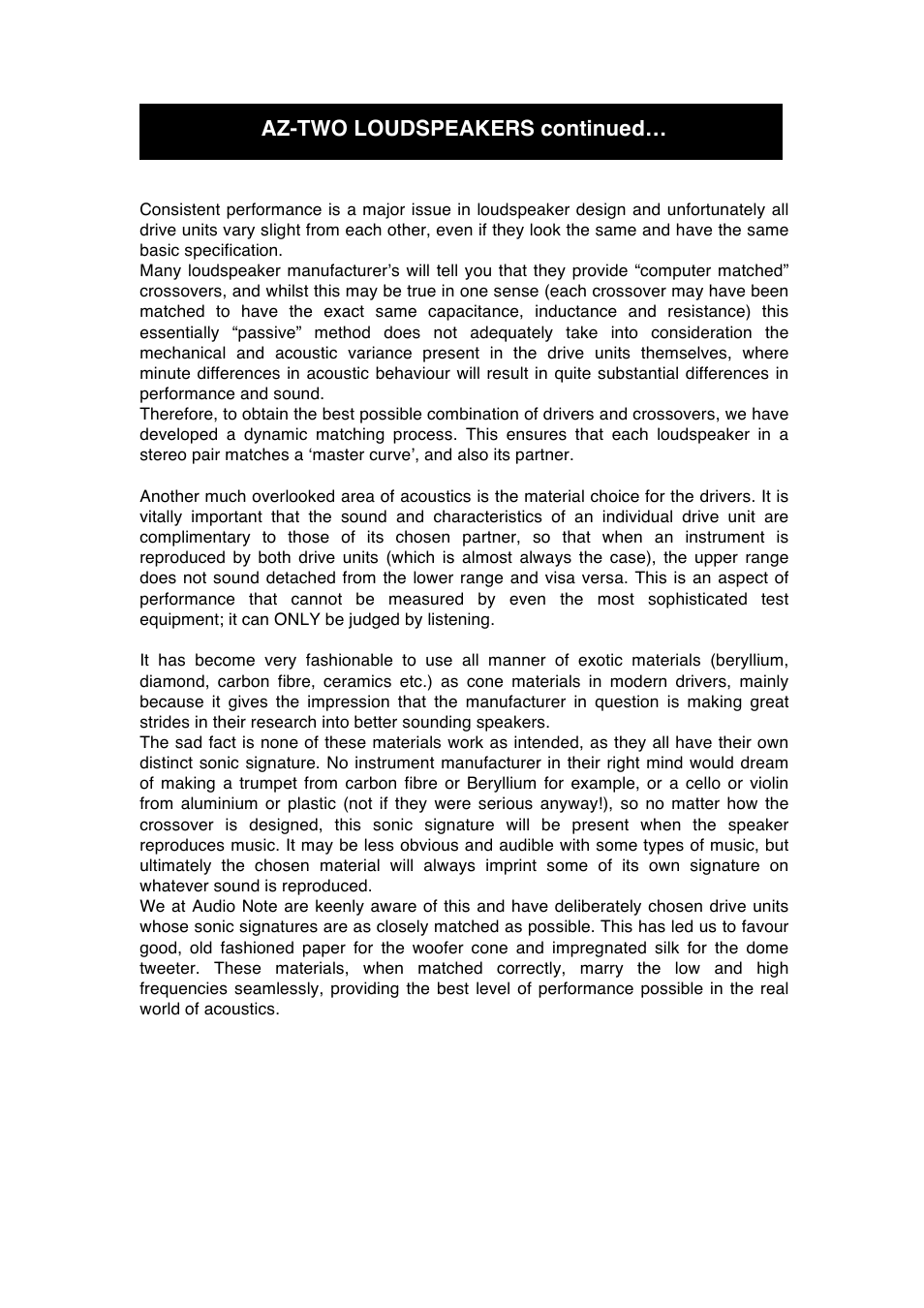 AZ-TWO LOUDSPEAKERS continued…

Consistent performance is a major issue in loudspeaker design and unfortunately all drive units vary slight from each other, even if they look the same and have the same basic specification.
Many loudspeaker manufacturer’s will tell you that they provide “computer matched” crossovers, and whilst this may be true in one sense (each crossover may have been matched to have the exact same capacitance, inductance and resistance) this essentially “passive” method does not adequately take into consideration the mechanical and acoustic variance present in the drive units themselves, where minute differences in acoustic behaviour will result in quite substantial differences in performance and sound.
Therefore, to obtain the best possible combination of drivers and crossovers, we have developed a dynamic matching process. This ensures that each loudspeaker in a stereo pair matches a ‘master curve’, and also its partner.

Another much overlooked area of acoustics is the material choice for the drivers. It is vitally important that the sound and characteristics of an individual drive unit are complimentary to those of its chosen partner, so that when an instrument is reproduced by both drive units (which is almost always the case), the upper range does not sound detached from the lower range and visa versa. This is an aspect of performance that cannot be measured by even the most sophisticated test equipment; it can ONLY be judged by listening.

It has become very fashionable to use all manner of exotic materials (beryllium, diamond, carbon fibre, ceramics etc.) as cone materials in modern drivers, mainly because it gives the impression that the manufacturer in question is making great strides in their research into better sounding speakers.
The sad fact is none of these materials work as intended, as they all have their own distinct sonic signature. No instrument manufacturer in their right mind would dream of making a trumpet from carbon fibre or Beryllium for example, or a cello or violin from aluminium or plastic (not if they were serious anyway!), so no matter how the crossover is designed, this sonic signature will be present when the speaker reproduces music. It may be less obvious and audible with some types of music, but ultimately the chosen material will always imprint some of its own signature on whatever sound is reproduced.
We at Audio Note are keenly aware of this and have deliberately chosen drive units whose sonic signatures are as closely matched as possible. This has led us to favour good, old fashioned paper for the woofer cone and impregnated silk for the dome tweeter. These materials, when matched correctly, marry the low and high frequencies seamlessly, providing the best level of performance possible in the real world of acoustics.